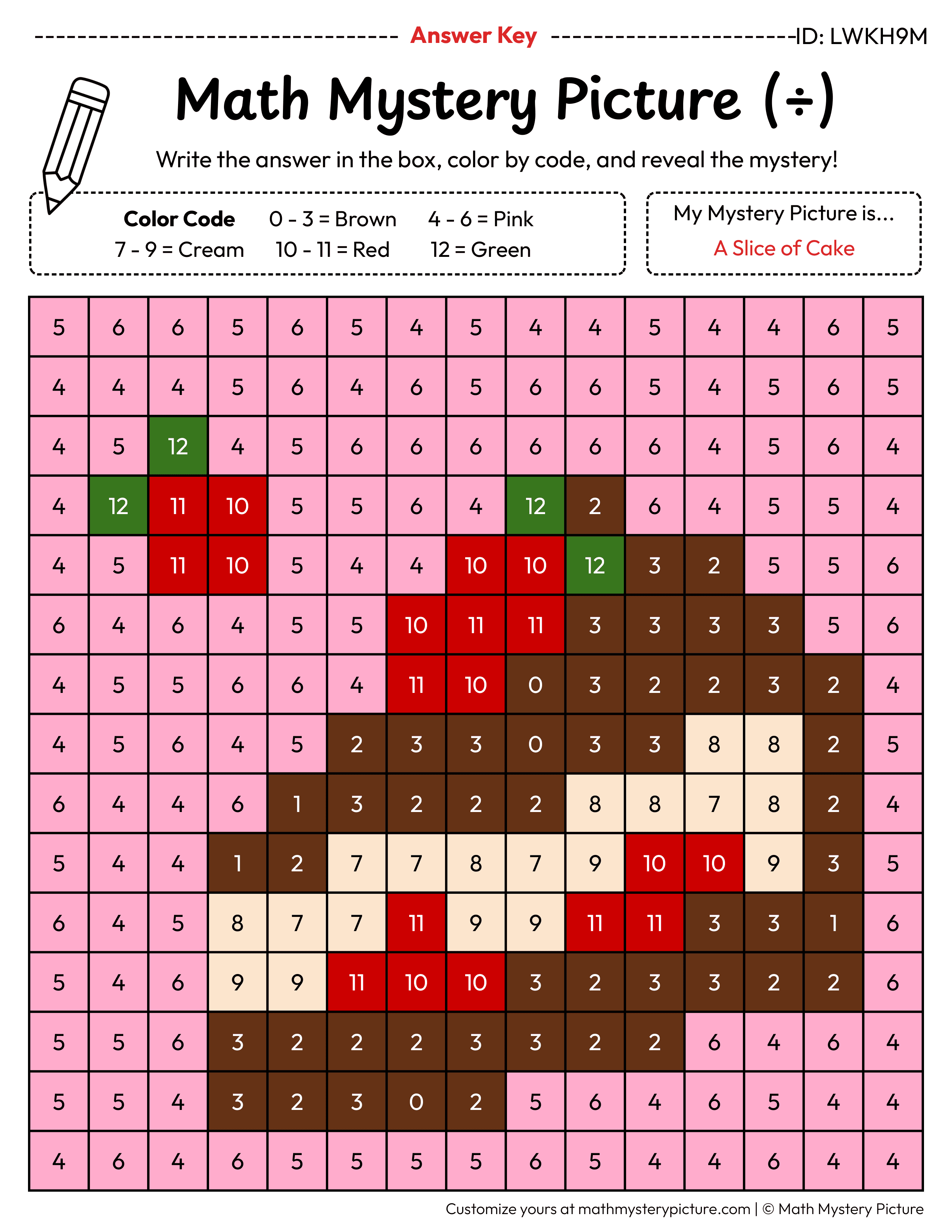 Answer Key ID: LWKH9M

Math Mystery Picture (÷)

Write the answer in the box, color by code, and reveal the mystery!

Color Code 0 - 3 = Brown 4 - 6 = Pink
7 - 9 = Cream 10 - 11 = Red 12 = Green

My Mystery Picture is...
A Slice of Cake

| 5 | 6 | 6 | 5 | 6 | 5 | 4 | 5 | 4 | 4 | 5 | 4 | 4 | 6 | 5 |
|---|---|---|---|---|---|---|---|---|---|---|---|---|---|---|
| 4 | 4 | 4 | 5 | 6 | 4 | 6 | 5 | 6 | 6 | 5 | 4 | 5 | 6 | 5 |
| 4 | 5 | 12 | 4 | 5 | 6 | 6 | 6 | 6 | 6 | 6 | 4 | 5 | 6 | 4 |
| 4 | 12 | 11 | 10 | 5 | 5 | 6 | 4 | 12 | 2 | 6 | 4 | 5 | 5 | 4 |
| 4 | 5 | 11 | 10 | 5 | 4 | 4 | 10 | 10 | 12 | 3 | 2 | 5 | 5 | 6 |
| 6 | 4 | 6 | 4 | 5 | 5 | 10 | 11 | 11 | 3 | 3 | 3 | 3 | 5 | 6 |
| 4 | 5 | 5 | 6 | 6 | 4 | 11 | 10 | 0 | 3 | 2 | 2 | 3 | 2 | 4 |
| 4 | 5 | 6 | 4 | 5 | 2 | 3 | 3 | 0 | 3 | 3 | 8 | 8 | 2 | 5 |
| 6 | 4 | 4 | 6 | 1 | 3 | 2 | 2 | 2 | 8 | 8 | 7 | 8 | 2 | 4 |
| 5 | 4 | 4 | 1 | 2 | 7 | 7 | 8 | 7 | 9 | 10 | 10 | 9 | 3 | 5 |
| 6 | 4 | 5 | 8 | 7 | 7 | 11 | 9 | 9 | 11 | 11 | 3 | 3 | 1 | 6 |
| 5 | 4 | 6 | 9 | 9 | 11 | 10 | 10 | 3 | 2 | 3 | 3 | 2 | 2 | 6 |
| 5 | 5 | 6 | 3 | 2 | 2 | 2 | 3 | 3 | 2 | 2 | 6 | 4 | 6 | 4 |
| 5 | 5 | 4 | 3 | 2 | 3 | 0 | 2 | 5 | 6 | 4 | 6 | 5 | 4 | 4 |
| 4 | 6 | 4 | 6 | 5 | 5 | 5 | 5 | 6 | 5 | 4 | 4 | 6 | 4 | 4 |

Customize yours at mathmysterypicture.com | © Math Mystery Picture